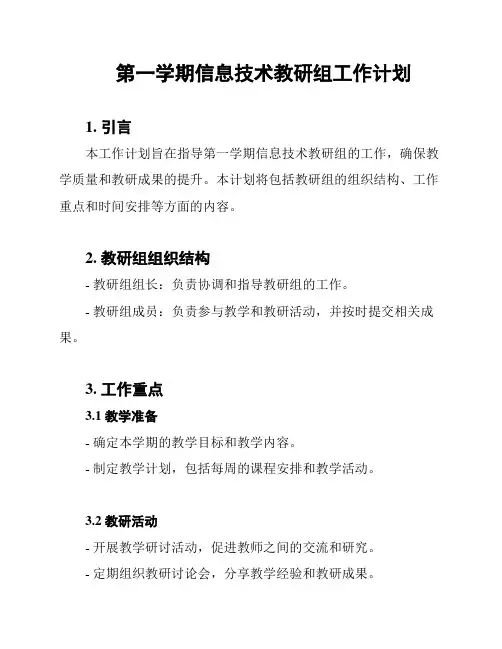 第一学期信息技术教研组工作计划

1. 引言

本工作计划旨在指导第一学期信息技术教研组的工作，确保教学质量和教研成果的提升。本计划将包括教研组的组织结构、工作重点和时间安排等方面的内容。

2. 教研组组织结构

- 教研组组长：负责协调和指导教研组的工作。

- 教研组成员：负责参与教学和教研活动，并按时提交相关成果。

3. 工作重点

3.1 教学准备

- 确定本学期的教学目标和教学内容。

- 制定教学计划，包括每周的课程安排和教学活动。

3.2 教研活动

- 开展教学研讨活动，促进教师之间的交流和研究。

- 定期组织教研讨论会，分享教学经验和教研成果。